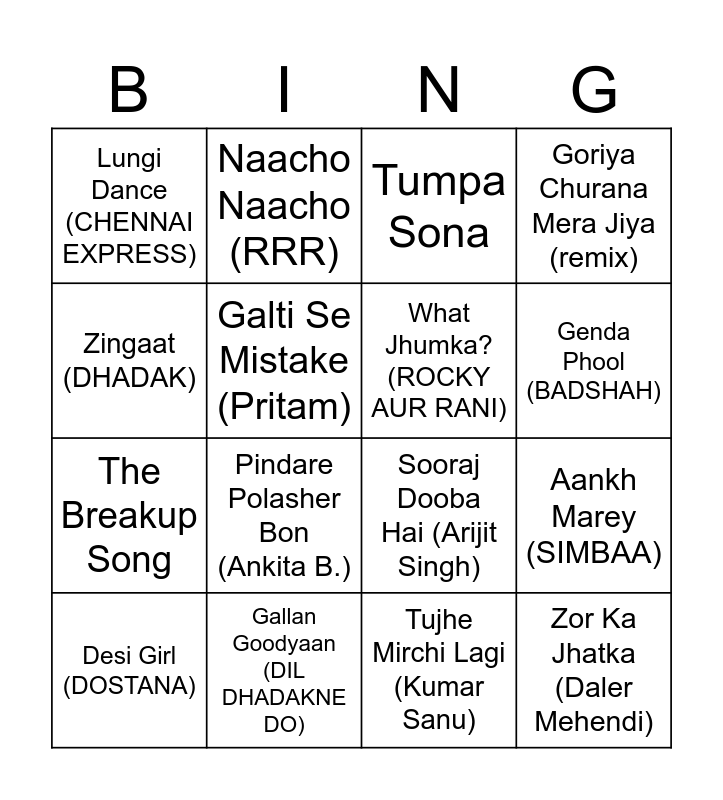 | B | I | N | G |
|---|---|---|---|
| Lungi Dance (CHENNAI EXPRESS) | Naacho Naacho (RRR) | Tumpa Sona | Goriya Churana Mera Jiya (remix) |
| Zingaat (DHADAK) | Galti Se Mistake (Pritam) | What Jhumka? (ROCKY AUR RANI) | Genda Phool (BADSHAH) |
| The Breakup Song | Pindare Polasher Bon (Ankita B.) | Sooraj Dooba Hai (Arijit Singh) | Aankh Marey (SIMBAA) |
| Desi Girl (DOSTANA) | Gallan Goodyaan (DIL DHADAKNE DO) | Tujhe Mirchi Lagi (Kumar Sanu) | Zor Ka Jhatka (Daler Mehendi) |